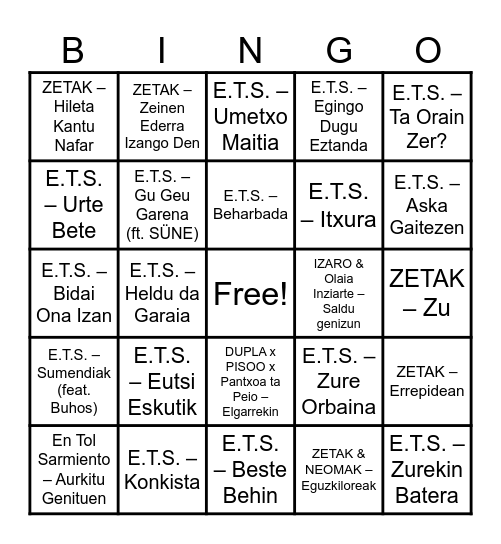 | B | I | N | G | O |
|---|---|---|---|---|
| ZETAK – Hileta Kantu Nafar | ZETAK – Zeinen Ederra Izango Den | E.T.S. – Umetxo Maitia | E.T.S. – Egingo Dugu Eztanda | E.T.S. – Ta Orain Zer? |
| E.T.S. – Urte Bete | E.T.S. – Gu Geu Garena (ft. SÜNE) | E.T.S. – Beharbada | E.T.S. – Itxura | E.T.S. – Aska Gaitezen |
| E.T.S. – Bidai Ona Izan | E.T.S. – Heldu da Garaia | Free! | IZARO & Olaia Inziarte – Saldu genizun | ZETAK – Zu |
| E.T.S. – Sumendiak (feat. Buhos) | E.T.S. – Eutsi Eskutik | DUPLA x PISOO x Pantxoa ta Peio – Elgarrekin | E.T.S. – Zure Orbaina | ZETAK – Errepidean |
| En Tol Sarmiento – Aurkitu Genituen | E.T.S. – Konkista | E.T.S. – Beste Behin | ZETAK & NEOMAK – Eguzkiloreak | E.T.S. – Zurekin Batera |